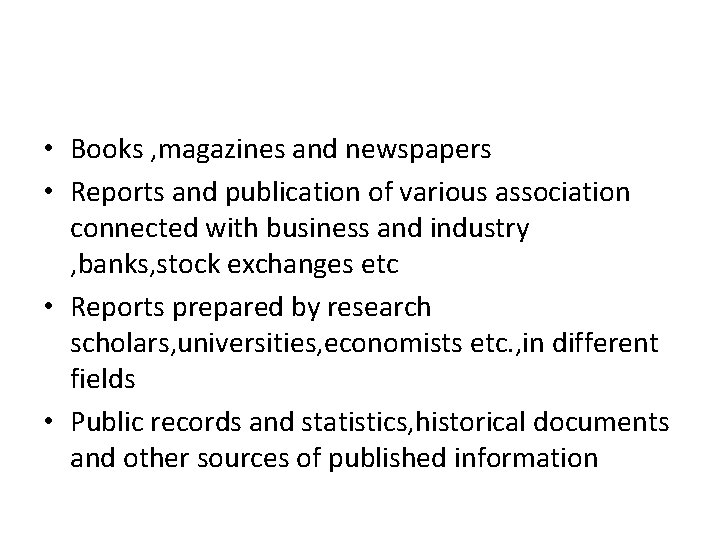 • Books ,magazines and newspapers
• Reports and publication of various association connected with business and industry ,banks,stock exchanges etc
• Reports prepared by research scholars,universities,economists etc.,in different fields
• Public records and statistics,historical documents and other sources of published information